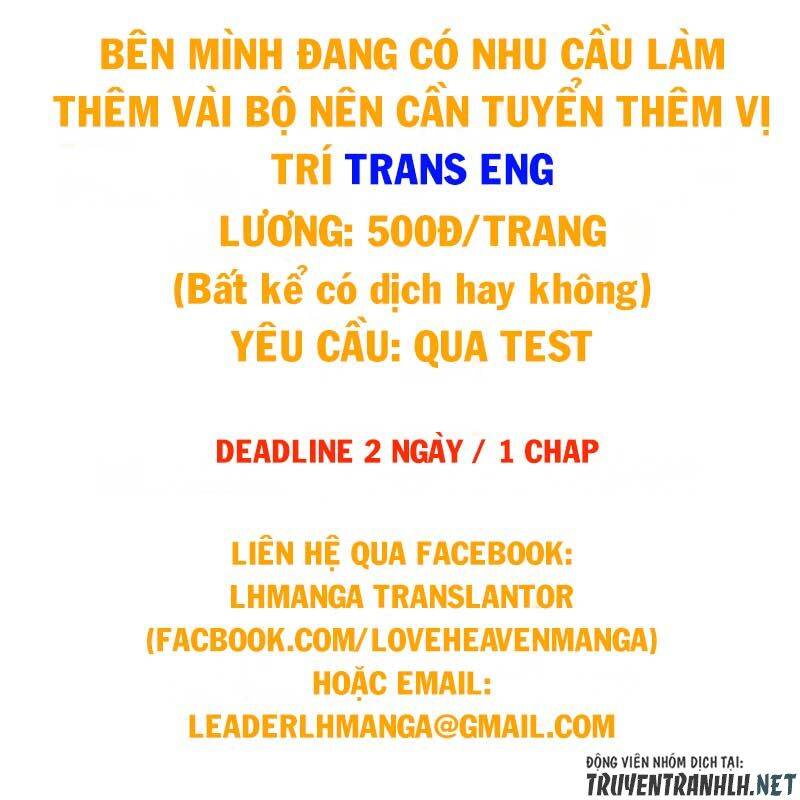 BÊN MÌNH ĐANG CÓ NHU CẦU LÀM THÊM VÀI BỘ NÊN CẦN TUYỂN THÊM VỊ TRÍ TRANS ENG
LƯƠNG: 500Đ/TRANG
(Bất kể có dịch hay không)
YÊU CẦU: QUA TEST

DEADLINE 2 NGÀY / 1 CHAP

LIÊN HỆ QUA FACEBOOK:
LHMANGA TRANSLANTOR
(FACBOOK.COM/LOVEHEAVENMANGA)
HOẶC EMAIL:
LEADERLHMANGA@GMAIL.COM

ĐỘNG VIÊN NHÓM DỊCH TẠI:
TRUYENTRANHLH.NET